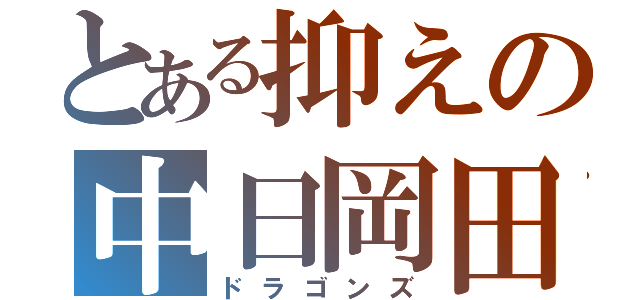 とある抑えの
中日岡田
ドラゴンズ